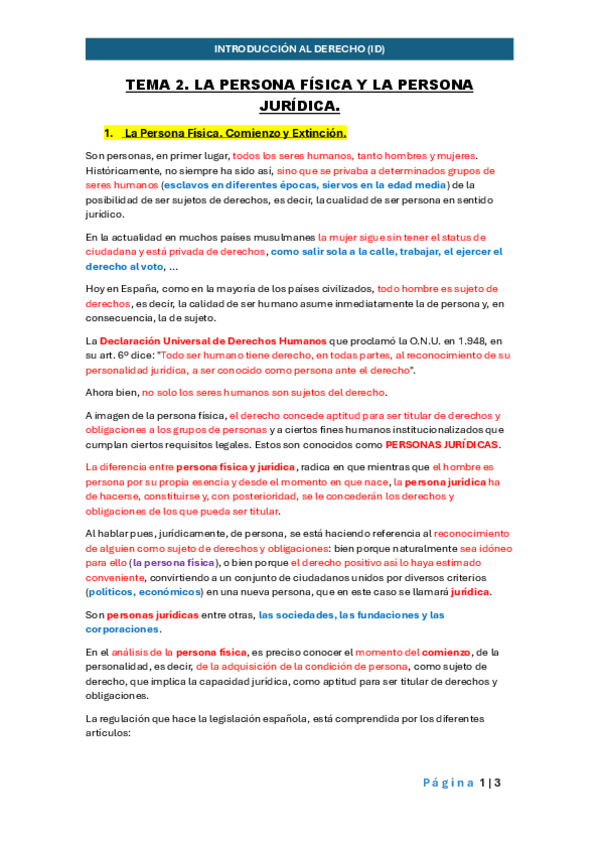 INTRODUCCIÓN AL DERECHO (ID)

TEMA 2. LA PERSONA FÍSICA Y LA PERSONA JURÍDICA.

1. La Persona Física. Comienzo y Extinción.

Son personas, en primer lugar, todos los seres humanos, tanto hombres y mujeres. Históricamente, no siempre ha sido así, sino que se privaba a determinados grupos de seres humanos (esclavos en diferentes épocas, siervos en la edad media) de la posibilidad de ser sujetos de derechos, es decir, la cualidad de ser persona en sentido jurídico.

En la actualidad en muchos países musulmanes la mujer sigue sin tener el status de ciudadana y está privada de derechos, como salir sola a la calle, trabajar, el ejercer el derecho al voto, ...

Hoy en España, como en la mayoría de los países civilizados, todo hombre es sujeto de derechos, es decir, la calidad de ser humano asume inmediatamente la de persona y, en consecuencia, la de sujeto.

La Declaración Universal de Derechos Humanos que proclamó la O.N.U. en 1.948, en su art. 6º dice: "Todo ser humano tiene derecho, en todas partes, al reconocimiento de su personalidad jurídica, a ser conocido como persona ante el derecho".

Ahora bien, no solo los seres humanos son sujetos del derecho.

A imagen de la persona física, el derecho concede aptitud para ser titular de derechos y obligaciones a los grupos de personas y a ciertos fines humanos institucionalizados que cumplan ciertos requisitos legales. Estos son conocidos como PERSONAS JURÍDICAS.

La diferencia entre persona física y jurídica, radica en que mientras que el hombre es persona por su propia esencia y desde el momento en que nace, la persona jurídica ha de hacerse, constituirse y, con posterioridad, se le concederán los derechos y obligaciones de los que pueda ser titular.

Al hablar pues, jurídicamente, de persona, se está haciendo referencia al reconocimiento de alguien como sujeto de derechos y obligaciones: bien porque naturalmente sea idóneo para ello (la persona física), o bien porque el derecho positivo así lo haya estimado conveniente, convirtiendo a un conjunto de ciudadanos unidos por diversos criterios (políticos, económicos) en una nueva persona, que en este caso se llamará jurídica.

Son personas jurídicas entre otras, las sociedades, las fundaciones y las corporaciones.

En el análisis de la persona física, es preciso conocer el momento del comienzo, de la personalidad, es decir, de la adquisición de la condición de persona, como sujeto de derecho, que implica la capacidad jurídica, como aptitud para ser titular de derechos y obligaciones.

La regulación que hace la legislación española, está comprendida por los diferentes artículos:

Página 1 | 3